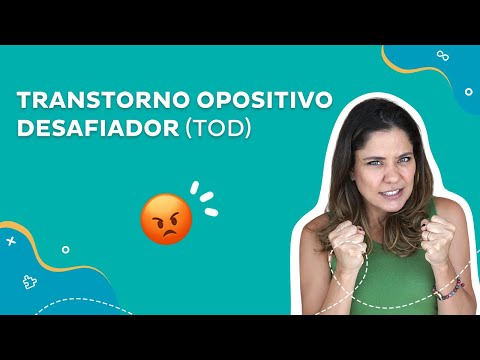 TRANSTORNO OPOSITIVO DESAFIADOR (TOD)